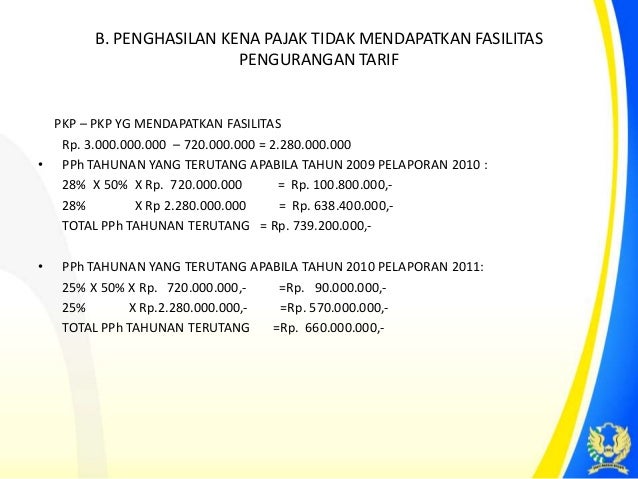 B. PENGHASILAN KENA PAJAK TIDAK MENDAPATKAN FASILITAS PENGURANGAN TARIF

PKP – PKP YG MENDAPATKAN FASILITAS
Rp. 3.000.000.000 – 720.000.000 = 2.280.000.000

• PPh TAHUNAN YANG TERUTANG APABILA TAHUN 2009 PELAPORAN 2010 :
28% X 50% X Rp. 720.000.000 = Rp. 100.800.000,-
28% X Rp 2.280.000.000 = Rp. 638.400.000,-
TOTAL PPh TAHUNAN TERUTANG = Rp. 739.200.000,-

• PPh TAHUNAN YANG TERUTANG APABILA TAHUN 2010 PELAPORAN 2011:
25% X 50% X Rp. 720.000.000,- =Rp. 90.000.000,-
25% X Rp.2.280.000.000,- =Rp. 570.000.000,-
TOTAL PPh TAHUNAN TERUTANG =Rp. 660.000.000,-